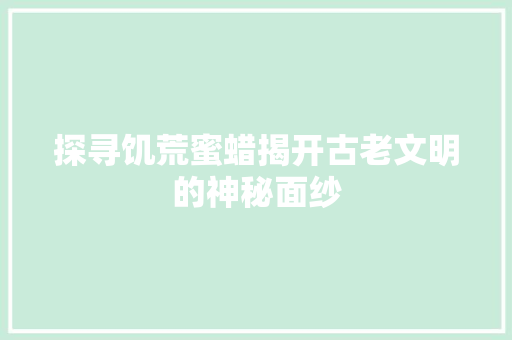 探寻饥荒蜜蜡揭开古老文明的神秘面纱